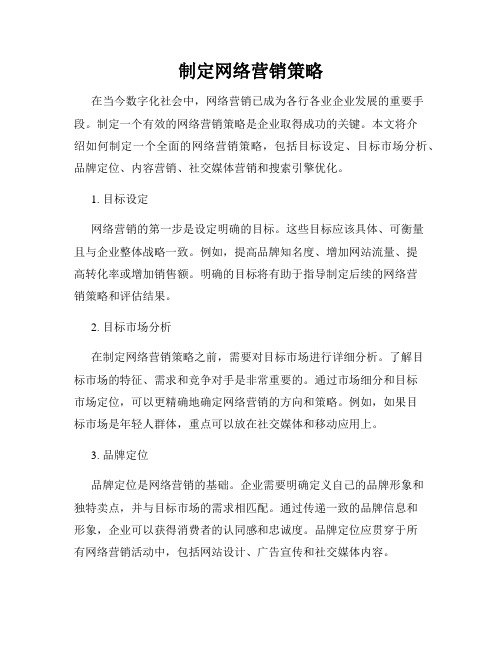 制定网络营销策略

在当今数字化社会中，网络营销已成为各行各业企业发展的重要手段。制定一个有效的网络营销策略是企业取得成功的关键。本文将介绍如何制定一个全面的网络营销策略，包括目标设定、目标市场分析、品牌定位、内容营销、社交媒体营销和搜索引擎优化。

1. 目标设定

网络营销的第一步是设定明确的目标。这些目标应该具体、可衡量且与企业整体战略一致。例如，提高品牌知名度、增加网站流量、提高转化率或增加销售额。明确的目标将有助于指导制定后续的网络营销策略和评估结果。

2. 目标市场分析

在制定网络营销策略之前，需要对目标市场进行详细分析。了解目标市场的特征、需求和竞争对手是非常重要的。通过市场细分和目标市场定位，可以更精确地确定网络营销的方向和策略。例如，如果目标市场是年轻人群体，重点可以放在社交媒体和移动应用上。

3. 品牌定位

品牌定位是网络营销的基础。企业需要明确定义自己的品牌形象和独特卖点，并与目标市场的需求相匹配。通过传递一致的品牌信息和形象，企业可以获得消费者的认同感和忠诚度。品牌定位应贯穿于所有网络营销活动中，包括网站设计、广告宣传和社交媒体内容。